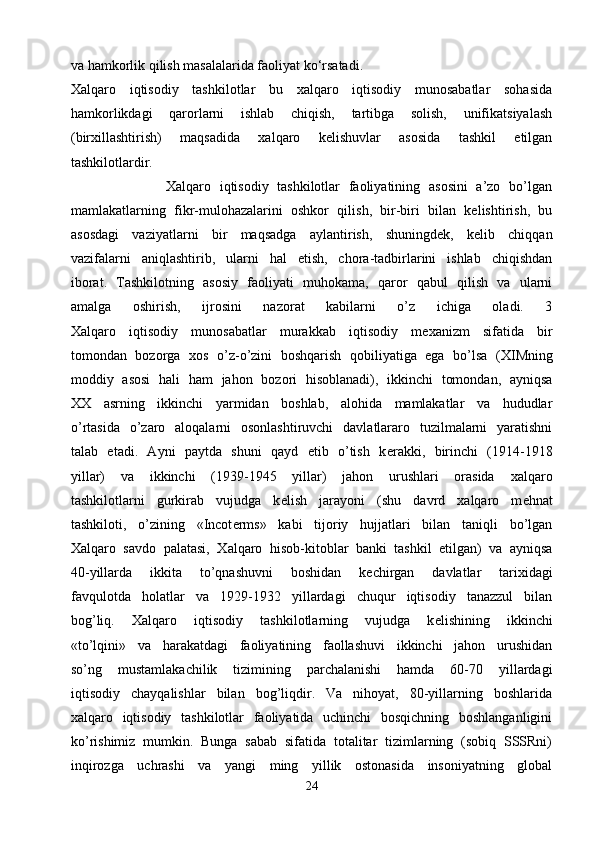 va hamkorlik qilish masalalarida faoliyat ko‘rsatadi.

Xalqaro iqtisodiy tashkilotlar bu xalqaro iqtisodiy munosabatlar sohasida hamkorlikdagi qarorlarni ishlab chiqish, tartibga solish, unifikatsiyalash (birxillashtirish) maqsadida xalqaro kelishuvlar asosida tashkil etilgan tashkilotlardir.

Xalqaro iqtisodiy tashkilotlar faoliyatining asosini a’zo bo’lgan mamlakatlarning fikr-mulohazalarini oshkor qilish, bir-biri bilan kelishtirish, bu asosdagi vaziyatlarni bir maqsadga aylantirish, shuningdek, kelib chiqqan vazifalarni aniqlashtirib, ularni hal etish, chora-tadbirlarini ishlab chiqishdan iborat. Tashkilotning asosiy faoliyati muhokama, qaror qabul qilish va ularni amalga oshirish, ijrosini nazorat kabilarni o’z ichiga oladi. 3 Xalqaro iqtisodiy munosabatlar murakkab iqtisodiy mexanizm sifatida bir tomondan bozorga xos o’z-o’zini boshqarish qobiliyatiga ega bo’lsa (XIMning moddiy asosi hali ham jahon bozori hisoblanadi), ikkinchi tomondan, ayniqsa XX asrning ikkinchi yarmidan boshlab, alohida mamlakatlar va hududlar o’rtasida o’zaro aloqalarni osonlashtiruvchi davlatlararo tuzilmalarni yaratishni talab etadi. Ayni paytda shuni qayd etib o’tish kerakki, birinchi (1914-1918 yillar) va ikkinchi (1939-1945 yillar) jahon urushlari orasida xalqaro tashkilotlarni gurkirab vujudga kelish jarayoni (shu davrd xalqaro mehnat tashkiloti, o’zining «Incoterms» kabi tijoriy hujjatlari bilan taniqli bo’lgan Xalqaro savdo palatasi, Xalqaro hisob-kitoblar banki tashkil etilgan) va ayniqsa 40-yillarda ikkita to’qnashuvni boshidan kechirgan davlatlar tarixidagi favqulotda holatlar va 1929-1932 yillardagi chuqur iqtisodiy tanazzul bilan bog’liq. Xalqaro iqtisodiy tashkilotlarning vujudga kelishining ikkinchi «to’lqini» va harakatdagi faoliyatining faollashuvi ikkinchi jahon urushidan so’ng mustamlakachilik tizimining parchalanishi hamda 60-70 yillardagi iqtisodiy chayqalishlar bilan bog’liqdir. Va nihoyat, 80-yillarning boshlarida xalqaro iqtisodiy tashkilotlar faoliyatida uchinchi bosqichning boshlanganligini ko’rishimiz mumkin. Bunga sabab sifatida totalitar tizimlarning (sobiq SSSRni) inqirozga uchrashi va yangi ming yillik ostonasida insoniyatning global

24